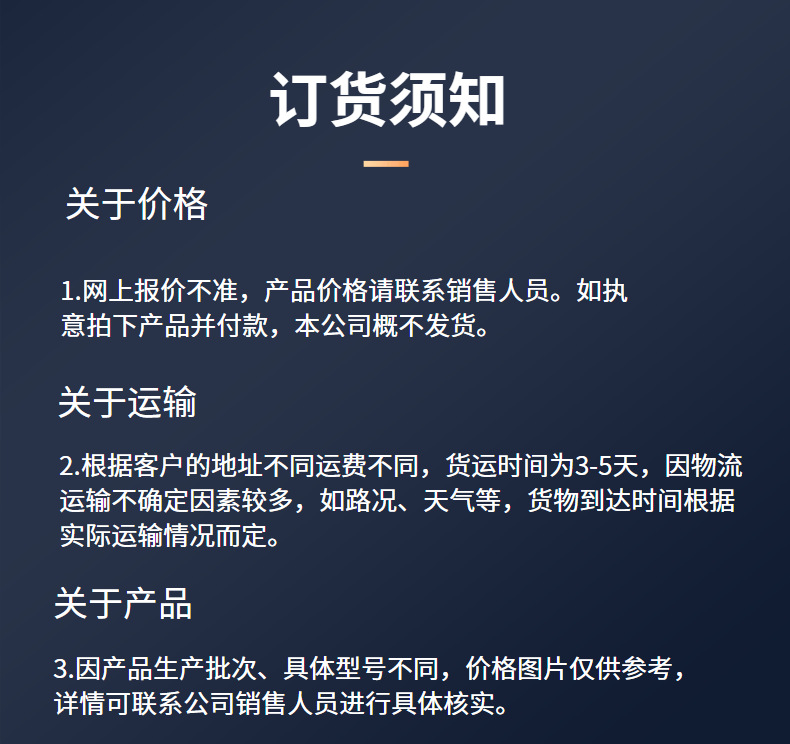 订货须知

关于价格

1.网上报价不准，产品价格请联系销售人员。如执意拍下产品并付款，本公司概不发货。

关于运输

2.根据客户的地址不同运费不同，货运时间为3-5天，因物流运输不确定因素较多，如路况、天气等，货物到达时间根据实际运输情况而定。

关于产品

3.因产品生产批次、具体型号不同，价格图片仅供参考，详情可联系公司销售人员进行具体核实。